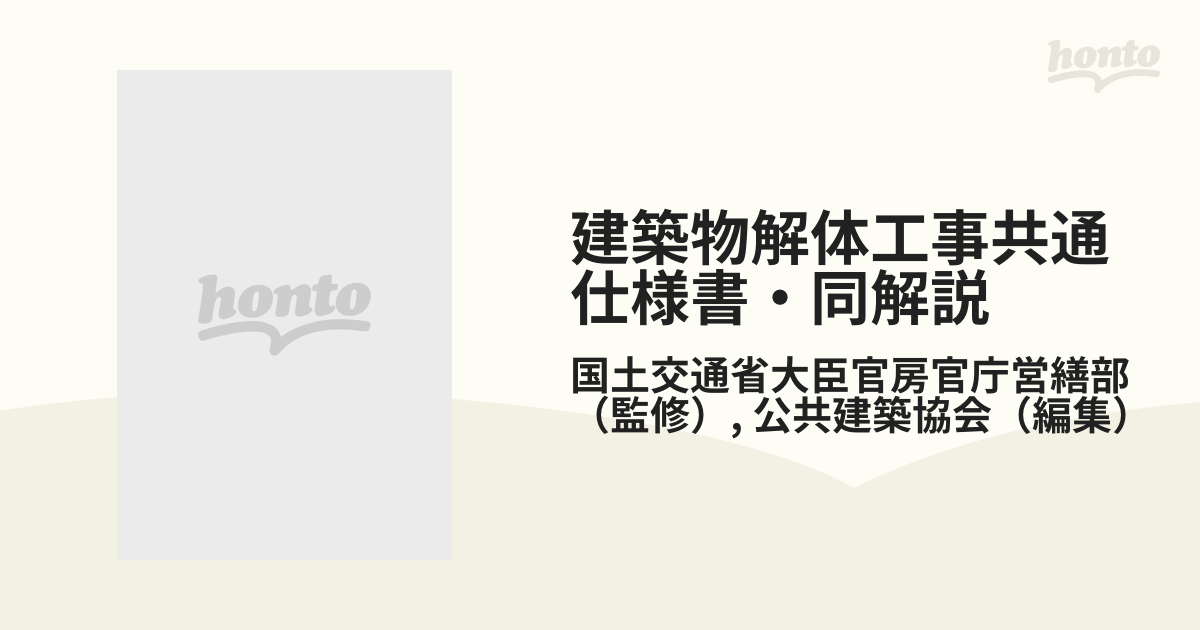 honto

honto

建築物解体工事共通仕様書・同解説

国土交通省大臣官房官庁営繕部（監修）, 公共建築協会（編集）